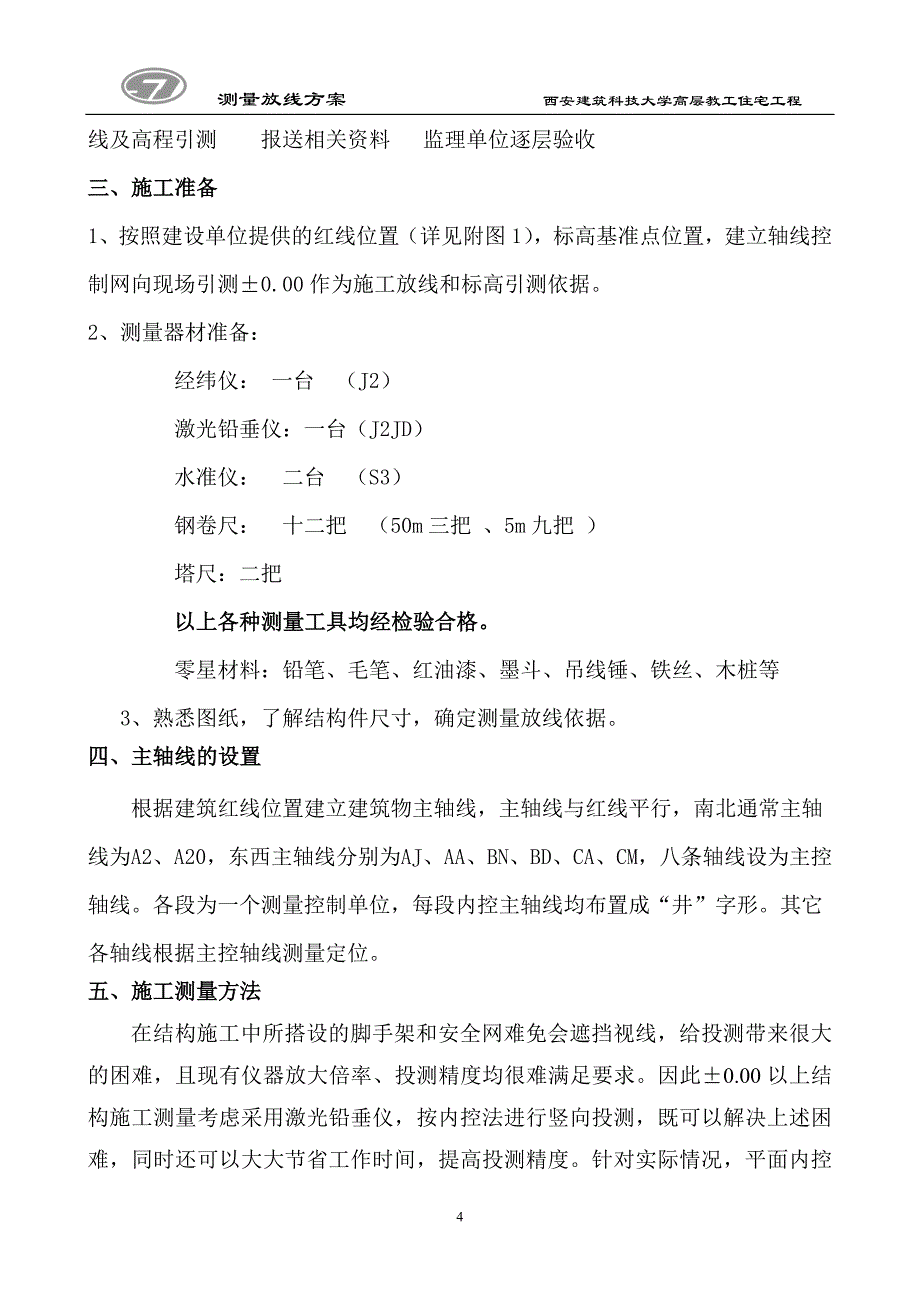 测量放线方案　　西安建筑科技大学高层教工住宅工程

线及高程引测　　报送相关资料　　监理单位逐层验收

三、施工准备

1、按照建设单位提供的红线位置（详见附图 1），标高基准点位置，建立轴线控制网向现场引测±0.00 作为施工放线和标高引测依据。

2、测量器材准备：

经纬仪：　一台　（J2）

激光铅垂仪：一台（J2JD）

水准仪：　二台　（S3）

钢卷尺：　十二把　（50m 三把 、5m 九把 ）

塔尺：二把

以上各种测量工具均经检验合格。

零星材料：铅笔、毛笔、红油漆、墨斗、吊线锤、铁丝、木桩等

3、熟悉图纸，了解结构件尺寸，确定测量放线依据。

四、主轴线的设置

根据建筑红线位置建立建筑物主轴线，主轴线与红线平行，南北通常主轴线为A2、A20，东西主轴线分别为AJ、AA、BN、BD、CA、CM，八条轴线设为主控轴线。各段为一个测量控制单位，每段内控主轴线均布置成“井”字形。其它各轴线根据主控轴线测量定位。

五、施工测量方法

在结构施工中所搭设的脚手架和安全网难免会遮挡视线，给投测带来很大的困难，且现有仪器放大倍率、投测精度均很难满足要求。因此±0.00 以上结构施工测量考虑采用激光铅垂仪，按内控法进行竖向投测，既可以解决上述困难，同时还可以大大节省工作时间，提高投测精度。针对实际情况，平面内控

4